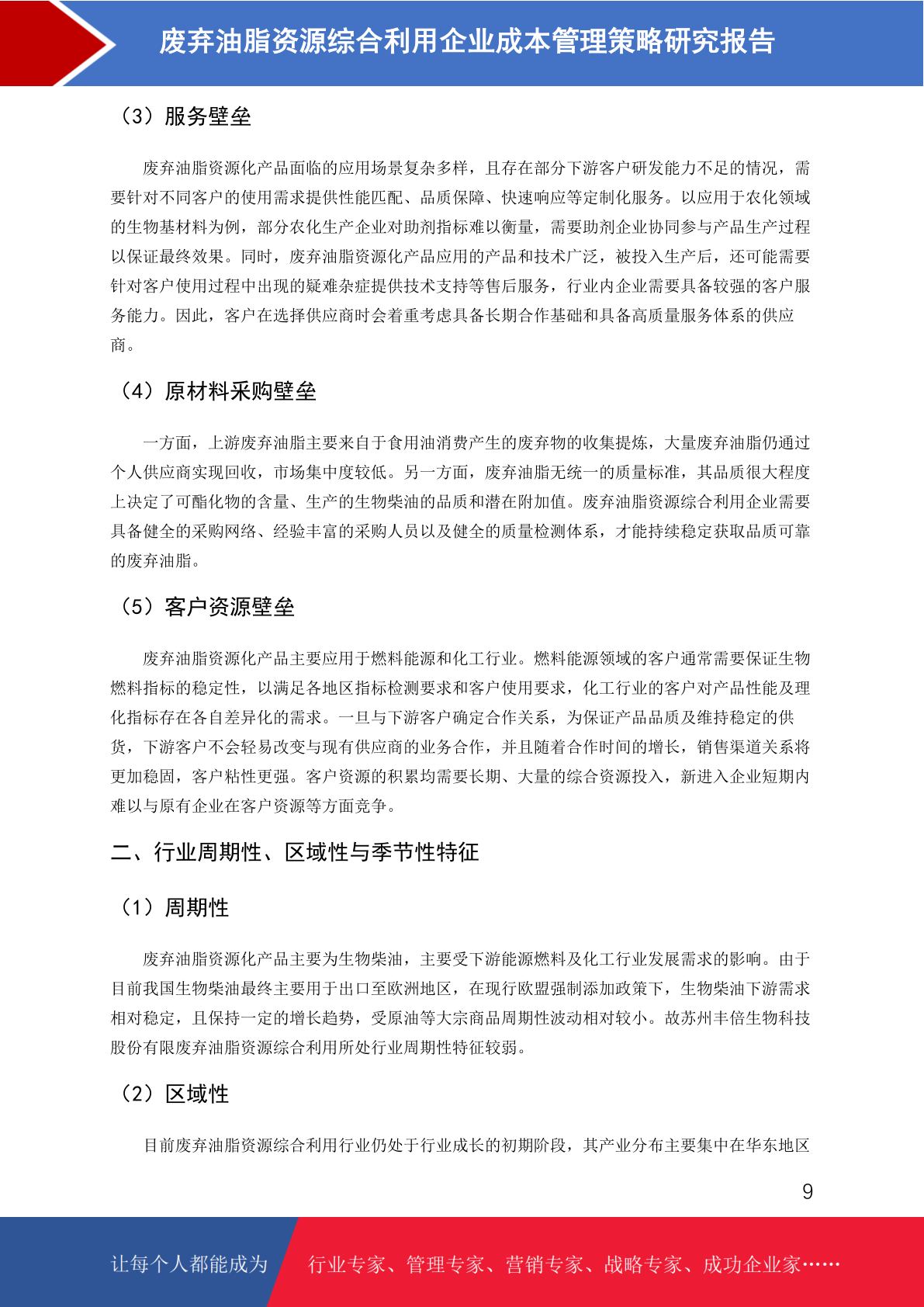 废弃油脂资源综合利用企业成本管理策略研究报告

（3）服务壁垒

废弃油脂资源化产品面临的应用场景复杂多样，且存在部分下游客户研发能力不足的情况，需要针对不同客户的使用需求提供性能匹配、品质保障、快速响应等定制化服务。以应用于农化领域的生物基材料为例，部分农化生产企业对助剂指标难以衡量，需要助剂企业协同参与产品生产过程以保证最终效果。同时，废弃油脂资源化产品应用的产品和技术广泛，被投入生产后，还可能需要针对客户使用过程中出现的疑难杂症提供技术支持等售后服务，行业内企业需要具备较强的客户服务能力。因此，客户在选择供应商时会着重考虑具备长期合作基础和具备高质量服务体系的供应商。

（4）原材料采购壁垒

一方面，上游废弃油脂主要来自于食用油消费产生的废弃物的收集提炼，大量废弃油脂仍通过个人供应商实现回收，市场集中度较低。另一方面，废弃油脂无统一的质量标准，其品质很大程度上决定了可酯化物的含量、生产的生物柴油的品质和潜在附加值。废弃油脂资源综合利用企业需要具备健全的采购网络、经验丰富的采购人员以及健全的质量检测体系，才能持续稳定获取品质可靠的废弃油脂。

（5）客户资源壁垒

废弃油脂资源化产品主要应用于燃料能源和化工行业。燃料能源领域的客户通常需要保证生物燃料指标的稳定性，以满足各地区指标检测要求和客户使用要求，化工行业的客户对产品性能及理化指标存在各自差异化的需求。一旦与下游客户确定合作关系，为保证产品品质及维持稳定的供货，下游客户不会轻易改变与现有供应商的业务合作，并且随着合作时间的增长，销售渠道关系将更加稳固，客户粘性更强。客户资源的积累均需要长期、大量的综合资源投入，新进入企业短期内难以与原有企业在客户资源等方面竞争。

二、行业周期性、区域性与季节性特征

（1）周期性

废弃油脂资源化产品主要为生物柴油，主要受下游能源燃料及化工行业发展需求的影响。由于目前我国生物柴油最终主要用于出口至欧洲地区，在现行欧盟强制添加政策下，生物柴油下游需求相对稳定，且保持一定的增长趋势，受原油等大宗商品周期性波动相对较小。故苏州丰倍生物科技股份有限废弃油脂资源综合利用所处行业周期性特征较弱。

（2）区域性

目前废弃油脂资源综合利用行业仍处于行业成长的初期阶段，其产业分布主要集中在华东地区

9

让每个人都能成为　行业专家、管理专家、营销专家、战略专家、成功企业家……